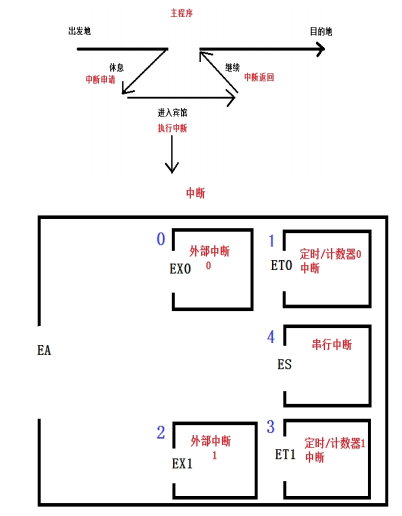 主程序

出发地

目的地

休息
中断申请

继续
中断返回

进入宾馆
执行中断

中断

EA

0
外部中断 0
EX0

1
定时/计数器0 中断
ET0

4
串行中断
ES

2
外部中断 1
EX1

3
定时/计数器1 中断
ET1